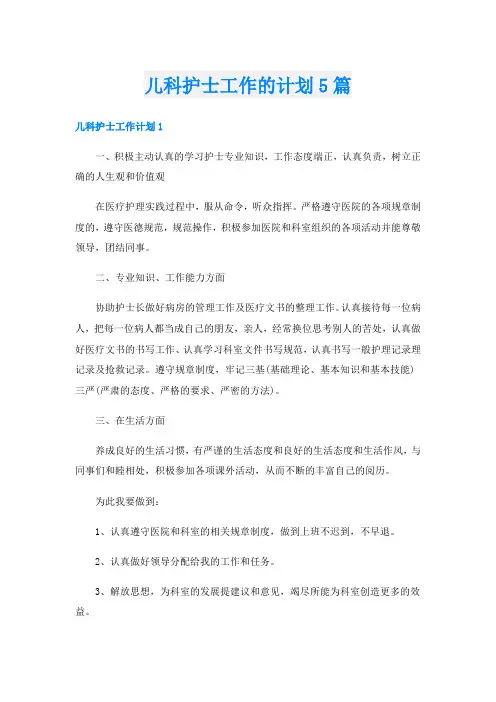 儿科护士工作的计划5篇

儿科护士工作计划1

一、积极主动认真的学习护士专业知识，工作态度端正，认真负责，树立正确的人生观和价值观

在医疗护理实践过程中，服从命令，听众指挥。严格遵守医院的各项规章制度的，遵守医德规范，规范操作，积极参加医院和科室组织的各项活动并能尊敬领导，团结同事。

二、专业知识、工作能力方面

协助护士长做好病房的管理工作及医疗文书的整理工作。认真接待每一位病人，把每一位病人都当成自己的朋友，亲人，经常换位思考别人的苦处，认真做好医疗文书的书写工作、认真学习科室文件书写规范，认真书写一般护理记录理记录及抢救记录。遵守规章制度，牢记三基(基础理论、基本知识和基本技能)三严(严肃的态度、严格的要求、严密的方法)。

三、在生活方面

养成良好的生活习惯，有严谨的生活态度和良好的生活态度和生活作风，与同事们和睦相处，积极参加各项课外活动，从而不断的丰富自己的阅历。

为此我要做到：

1、认真遵守医院和科室的相关规章制度，做到上班不迟到，不早退。

2、认真做好领导分配给我的工作和任务。

3、解放思想，为科室的发展提建议和意见，竭尽所能为科室创造更多的效益。